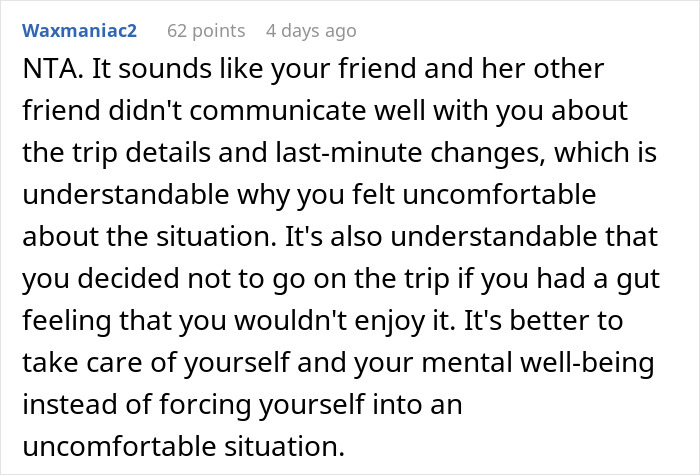 Waxmaniac2 62 points 4 days ago

NTA. It sounds like your friend and her other friend didn't communicate well with you about the trip details and last-minute changes, which is understandable why you felt uncomfortable about the situation. It's also understandable that you decided not to go on the trip if you had a gut feeling that you wouldn't enjoy it. It's better to take care of yourself and your mental well-being instead of forcing yourself into an uncomfortable situation.